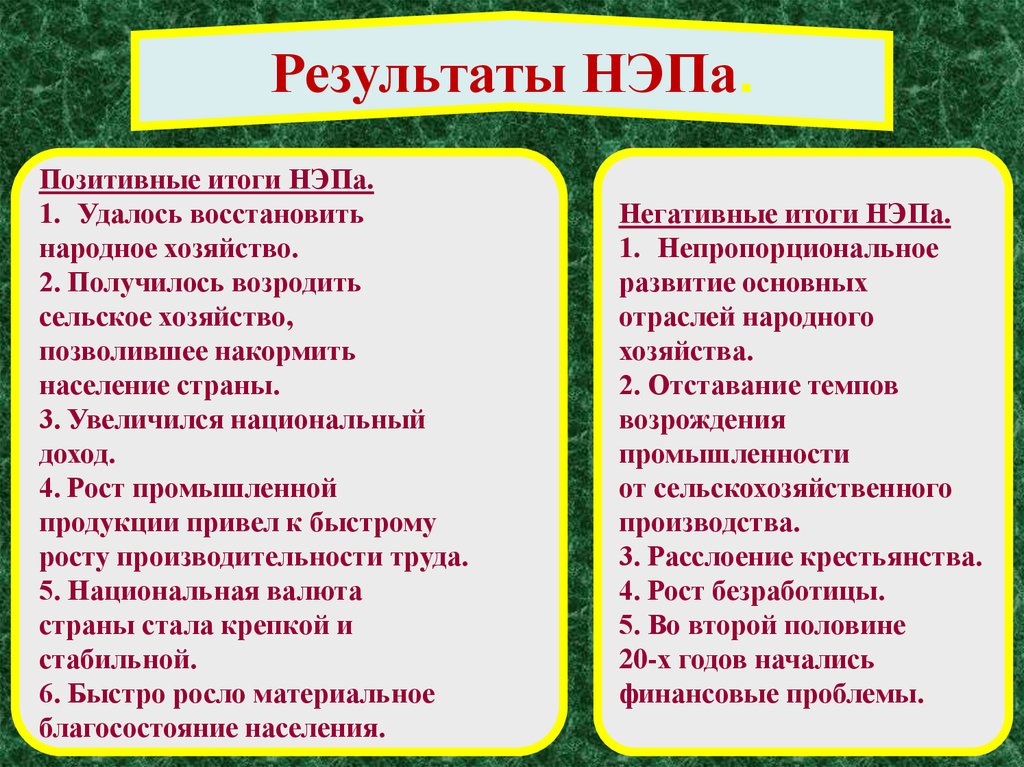 Результаты НЭПа.

Позитивные итоги НЭПа.
1. Удалось восстановить народное хозяйство.
2. Получилось возродить сельское хозяйство, позволившее накормить население страны.
3. Увеличился национальный доход.
4. Рост промышленной продукции привел к быстрому росту производительности труда.
5. Национальная валюта страны стала крепкой и стабильной.
6. Быстро росло материальное благосостояние населения.

Негативные итоги НЭПа.
1. Непропорциональное развитие основных отраслей народного хозяйства.
2. Отставание темпов возрождения промышленности от сельскохозяйственного производства.
3. Расслоение крестьянства.
4. Рост безработицы.
5. Во второй половине 20-х годов начались финансовые проблемы.